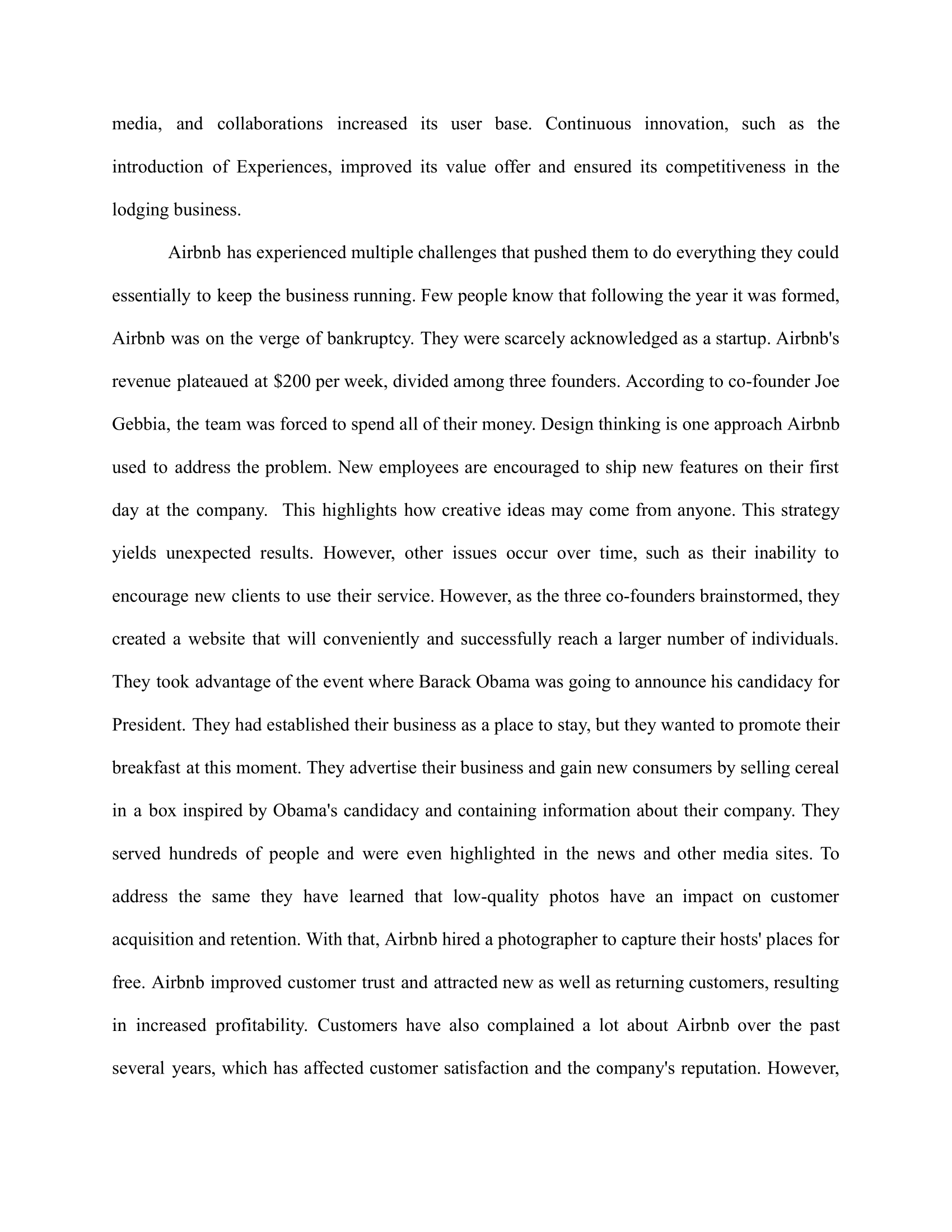 media, and collaborations increased its user base. Continuous innovation, such as the introduction of Experiences, improved its value offer and ensured its competitiveness in the lodging business.

Airbnb has experienced multiple challenges that pushed them to do everything they could essentially to keep the business running. Few people know that following the year it was formed, Airbnb was on the verge of bankruptcy. They were scarcely acknowledged as a startup. Airbnb's revenue plateaued at \$200 per week, divided among three founders. According to co-founder Joe Gebbia, the team was forced to spend all of their money. Design thinking is one approach Airbnb used to address the problem. New employees are encouraged to ship new features on their first day at the company. This highlights how creative ideas may come from anyone. This strategy yields unexpected results. However, other issues occur over time, such as their inability to encourage new clients to use their service. However, as the three co-founders brainstormed, they created a website that will conveniently and successfully reach a larger number of individuals. They took advantage of the event where Barack Obama was going to announce his candidacy for President. They had established their business as a place to stay, but they wanted to promote their breakfast at this moment. They advertise their business and gain new consumers by selling cereal in a box inspired by Obama's candidacy and containing information about their company. They served hundreds of people and were even highlighted in the news and other media sites. To address the same they have learned that low-quality photos have an impact on customer acquisition and retention. With that, Airbnb hired a photographer to capture their hosts' places for free. Airbnb improved customer trust and attracted new as well as returning customers, resulting in increased profitability. Customers have also complained a lot about Airbnb over the past several years, which has affected customer satisfaction and the company's reputation. However,